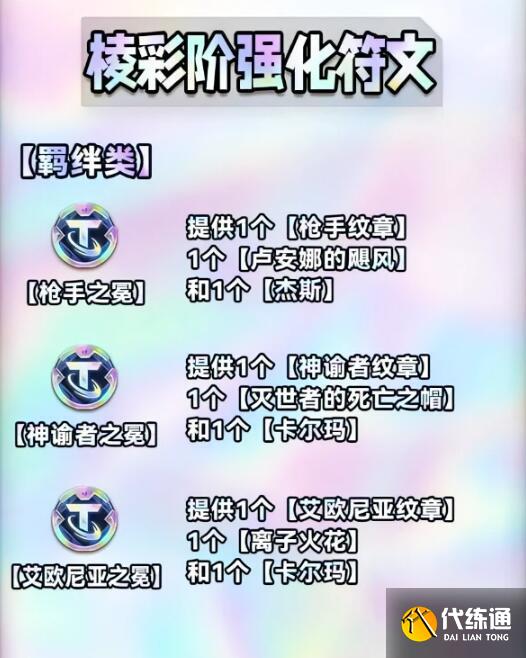 棱彩阶强化符文

【羁绊类】

【枪手之冕】

提供1个【枪手纹章】
1个【卢安娜的飓风】
和1个【杰斯】

【神谕者之冕】

提供1个【神谕者纹章】
1个【灭世者的死亡之帽】
和1个【卡尔玛】

【艾欧尼亚之冕】

提供1个【艾欧尼亚纹章】
1个【离子火花】
和1个【卡尔玛】

代练通
DAI LIAN TONG